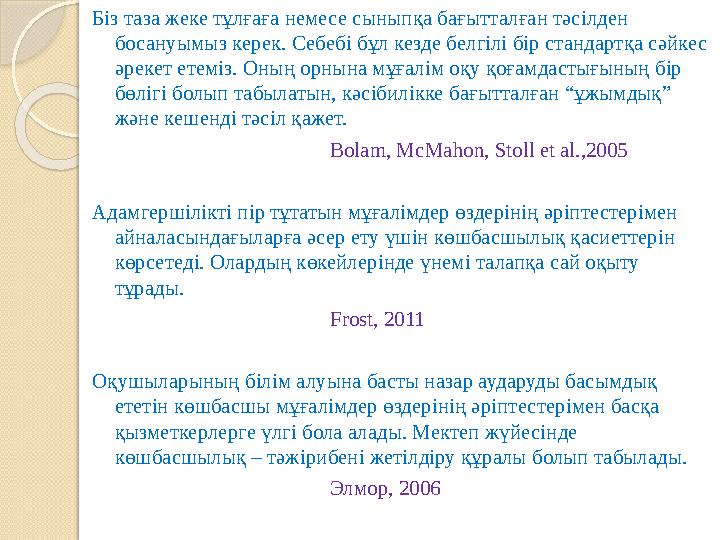 Біз таза жеке тұлғаға немесе сыныпқа бағытталған тәсілден босануымыз керек. Себебі бұл кезде белгілі бір стандартқа сәйкес әрекет етеміз. Оның орнына мұғалім оқу қоғамдастығының бір бөлігі болып табылатын, кәсібилікке бағытталған “ұжымдық” және кешенді тәсіл қажет.

Bolam, McMahon, Stoll et al.,2005

Адамгершілікті пір тұтатын мұғалімдер өздерінің әріптестерімен айналасындағыларға әсер ету үшін көшбасшылық қасиеттерін көрсетеді. Олардың көкейлерінде үнемі талапқа сай оқыту тұрады.

Frost, 2011

Оқушыларының білім алуына басты назар аударуды басымдық ететін көшбасшы мұғалімдер өздерінің әріптестерімен басқа қызметкерлерге үлгі бола алады. Мектеп жүйесінде көшбасшылық – тәжірибені жетілдіру құралы болып табылады.

Элмор, 2006